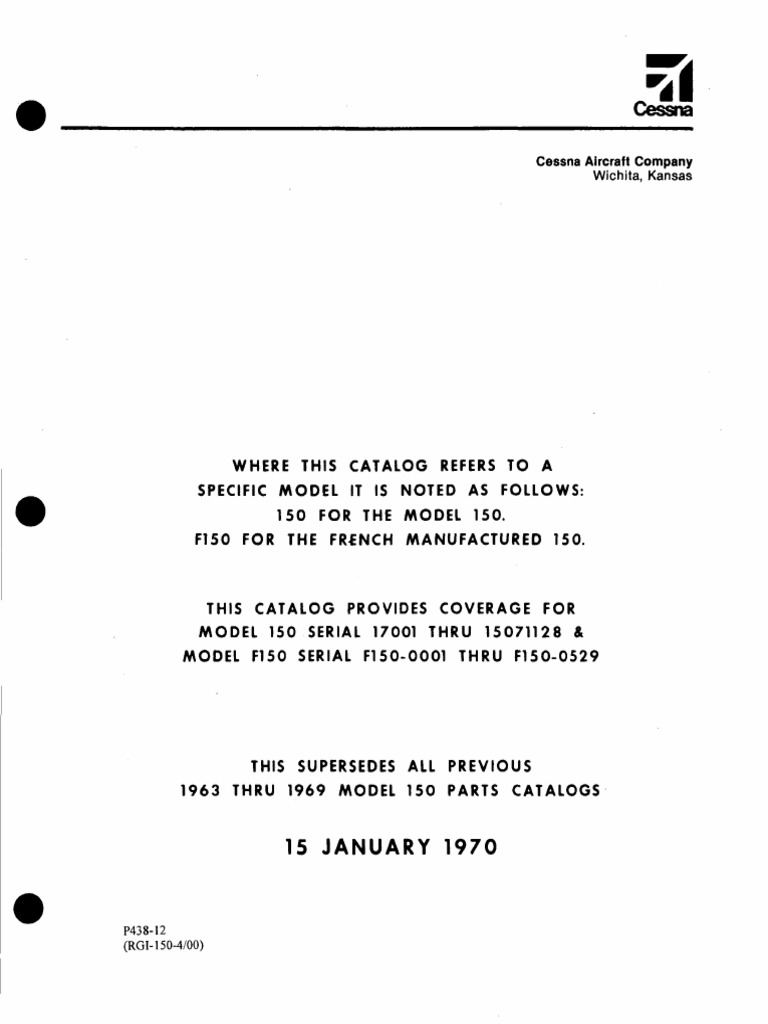 Cessna

Cessna Aircraft Company
Wichita, Kansas

WHERE THIS CATALOG REFERS TO A SPECIFIC MODEL IT IS NOTED AS FOLLOWS:
150 FOR THE MODEL 150.
F150 FOR THE FRENCH MANUFACTURED 150.

THIS CATALOG PROVIDES COVERAGE FOR MODEL 150 SERIAL 17001 THRU 15071128 & MODEL F150 SERIAL F150-0001 THRU F150-0529

THIS SUPERSEDES ALL PREVIOUS 1963 THRU 1969 MODEL 150 PARTS CATALOGS

15 JANUARY 1970

P438-12
(RGI-150-4/00)